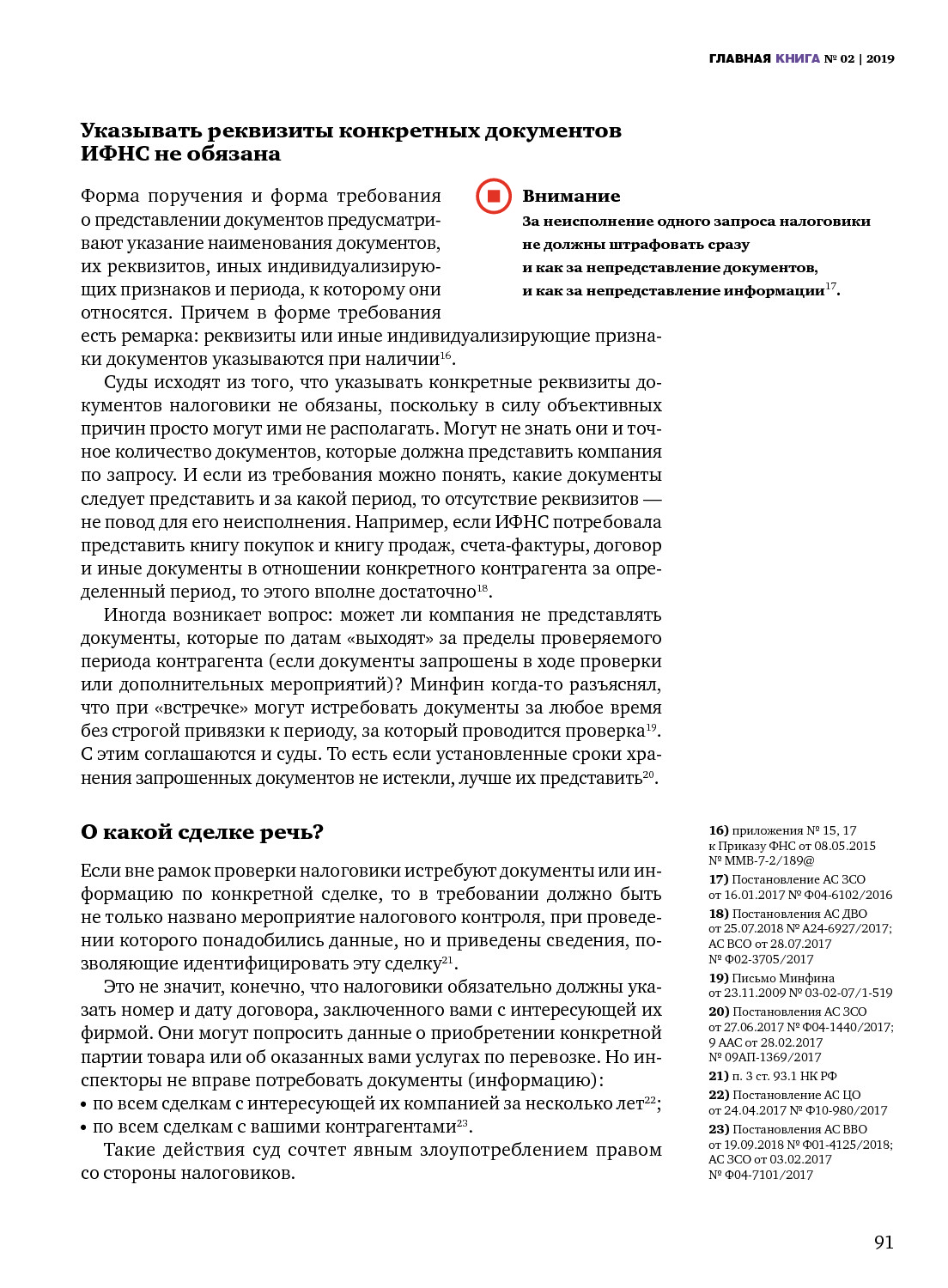 ГЛАВНАЯ КНИГА № 02 | 2019

Указывать реквизиты конкретных документов ИФНС не обязана

Форма поручения и форма требования о представлении документов предусматривают указание наименования документов, их реквизитов, иных индивидуализирующих признаков и периода, к которому они относятся. Причем в форме требования есть ремарка: реквизиты или иные индивидуализирующие признаки документов указываются при наличии$^{16}$.

Внимание
За неисполнение одного запроса налоговики не должны штрафовать сразу и как за непредставление документов, и как за непредставление информации$^{17}$.

Суды исходят из того, что указывать конкретные реквизиты документов налоговики не обязаны, поскольку в силу объективных причин просто могут ими не располагать. Могут не знать они и точное количество документов, которые должна представить компания по запросу. И если из требования можно понять, какие документы следует представить и за какой период, то отсутствие реквизитов — не повод для его неисполнения. Например, если ИФНС потребовала представить книгу покупок и книгу продаж, счета-фактуры, договор и иные документы в отношении конкретного контрагента за определенный период, то этого вполне достаточно$^{18}$.

Иногда возникает вопрос: может ли компания не представлять документы, которые по датам «выходят» за пределы проверяемого периода контрагента (если документы запрошены в ходе проверки или дополнительных мероприятий)? Минфин когда-то разъяснял, что при «встречке» могут истребовать документы за любое время без строгой привязки к периоду, за который проводится проверка$^{19}$. С этим соглашаются и суды. То есть если установленные сроки хранения запрошенных документов не истекли, лучше их представить$^{20}$.

О какой сделке речь?

Если вне рамок проверки налоговики истребуют документы или информацию по конкретной сделке, то в требовании должно быть не только названо мероприятие налогового контроля, при проведении которого понадобились данные, но и приведены сведения, позволяющие идентифицировать эту сделку$^{21}$.

Это не значит, конечно, что налоговики обязательно должны указать номер и дату договора, заключенного вами с интересующей их фирмой. Они могут попросить данные о приобретении конкретной партии товара или об оказанных вами услугах по перевозке. Но инспекторы не вправе потребовать документы (информацию):
• по всем сделкам с интересующей их компанией за несколько лет$^{22}$;
• по всем сделкам с вашими контрагентами$^{23}$.

Такие действия суд сочтет явным злоупотреблением правом со стороны налоговиков.

16) приложения № 15, 17 к Приказу ФНС от 08.05.2015 № ММВ-7-2/189@
17) Постановление АС ЗСО от 16.01.2017 № Ф04-6102/2016
18) Постановления АС ДВО от 25.07.2018 № А24-6927/2017; АС ВСО от 28.07.2017 № Ф02-3705/2017
19) Письмо Минфина от 23.11.2009 № 03-02-07/1-519
20) Постановления АС ЗСО от 27.06.2017 № Ф04-1440/2017; 9 ААС от 28.02.2017 № 09АП-1369/2017
21) п. 3 ст. 93.1 НК РФ
22) Постановление АС ЦО от 24.04.2017 № Ф10-980/2017
23) Постановления АС ВВО от 19.09.2018 № Ф01-4125/2018; АС ЗСО от 03.02.2017 № Ф04-7101/2017

91